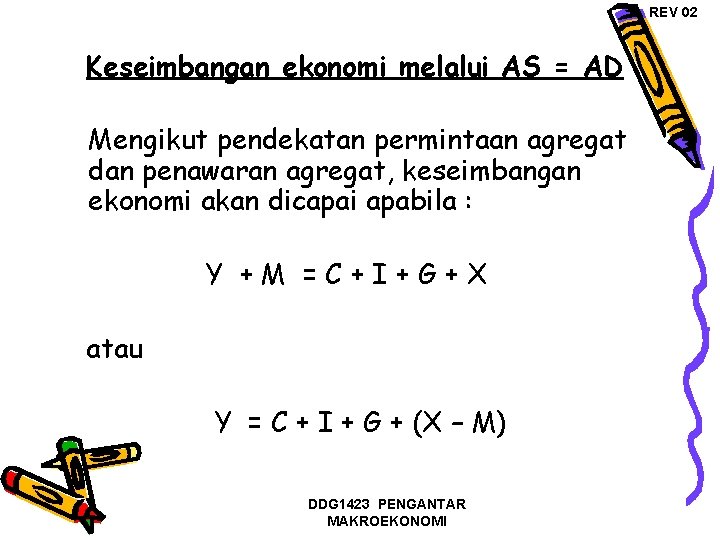 REV 02

Keseimbangan ekonomi melalui AS = AD

Mengikut pendekatan permintaan agregat dan penawaran agregat, keseimbangan ekonomi akan dicapai apabila :

$Y + M = C + I + G + X$

atau

$Y = C + I + G + (X - M)$

DDG1423 PENGANTAR MAKROEKONOMI